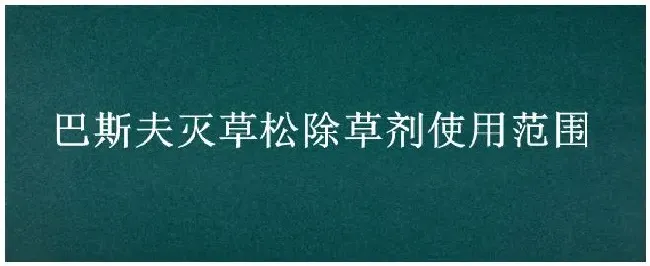 巴斯夫灭草松除草剂使用范围